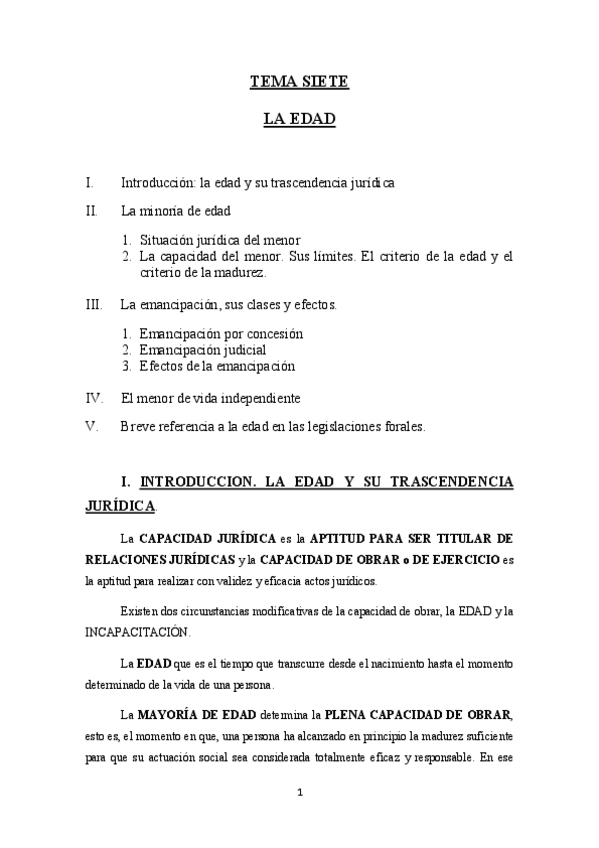 TEMA SIETE

LA EDAD

I. Introducción: la edad y su trascendencia jurídica

II. La minoría de edad

1. Situación jurídica del menor
2. La capacidad del menor. Sus límites. El criterio de la edad y el criterio de la madurez.

III. La emancipación, sus clases y efectos.

1. Emancipación por concesión
2. Emancipación judicial
3. Efectos de la emancipación

IV. El menor de vida independiente

V. Breve referencia a la edad en las legislaciones forales.

I. INTRODUCCION. LA EDAD Y SU TRASCENDENCIA JURÍDICA.

La CAPACIDAD JURÍDICA es la APTITUD PARA SER TITULAR DE RELACIONES JURÍDICAS y la CAPACIDAD DE OBRAR o DE EJERCICIO es la aptitud para realizar con validez y eficacia actos jurídicos.

Existen dos circunstancias modificativas de la capacidad de obrar, la EDAD y la INCAPACITACIÓN.

La EDAD que es el tiempo que transcurre desde el nacimiento hasta el momento determinado de la vida de una persona.

La MAYORÍA DE EDAD determina la PLENA CAPACIDAD DE OBRAR, esto es, el momento en que, una persona ha alcanzado en principio la madurez suficiente para que su actuación social sea considerada totalmente eficaz y responsable. En ese

1